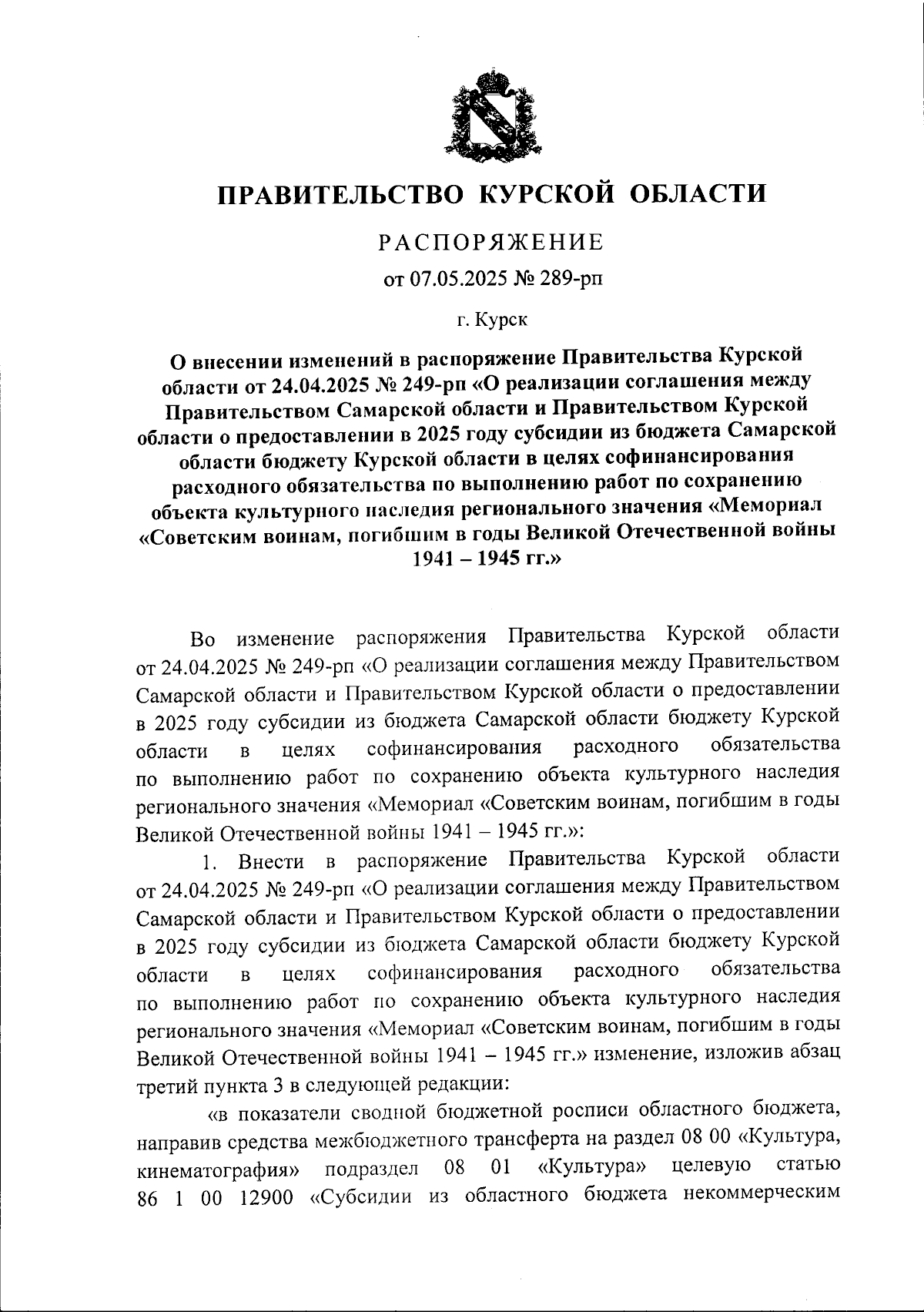 ПРАВИТЕЛЬСТВО КУРСКОЙ ОБЛАСТИ

РАСПОРЯЖЕНИЕ

от 07.05.2025 № 289-рп

г. Курск

О внесении изменений в распоряжение Правительства Курской области от 24.04.2025 № 249-рп «О реализации соглашения между Правительством Самарской области и Правительством Курской области о предоставлении в 2025 году субсидии из бюджета Самарской области бюджету Курской области в целях софинансирования расходного обязательства по выполнению работ по сохранению объекта культурного наследия регионального значения «Мемориал «Советским воинам, погибшим в годы Великой Отечественной войны 1941 – 1945 гг.»

Во изменение распоряжения Правительства Курской области от 24.04.2025 № 249-рп «О реализации соглашения между Правительством Самарской области и Правительством Курской области о предоставлении в 2025 году субсидии из бюджета Самарской области бюджету Курской области в целях софинансирования расходного обязательства по выполнению работ по сохранению объекта культурного наследия регионального значения «Мемориал «Советским воинам, погибшим в годы Великой Отечественной войны 1941 – 1945 гг.»:

1. Внести в распоряжение Правительства Курской области от 24.04.2025 № 249-рп «О реализации соглашения между Правительством Самарской области и Правительством Курской области о предоставлении в 2025 году субсидии из бюджета Самарской области бюджету Курской области в целях софинансирования расходного обязательства по выполнению работ по сохранению объекта культурного наследия регионального значения «Мемориал «Советским воинам, погибшим в годы Великой Отечественной войны 1941 – 1945 гг.» изменение, изложив абзац третий пункта 3 в следующей редакции:

«в показатели сводной бюджетной росписи областного бюджета, направив средства межбюджетного трансферта на раздел 08 00 «Культура, кинематография» подраздел 08 01 «Культура» целевую статью 86 1 00 12900 «Субсидии из областного бюджета некоммерческим